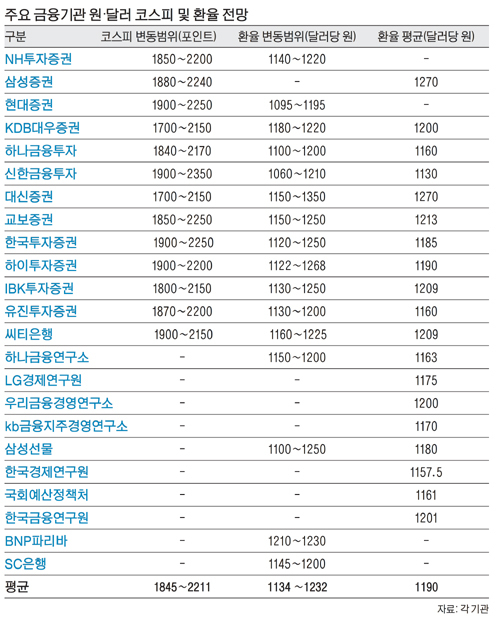 주요 금융기관 원·달러 코스피 및 환율 전망

| 구분 | 코스피 변동범위(포인트) | 환율 변동범위(달러당 원) | 환율 평균(달러당 원) |
|---|---|---|---|
| NH투자증권 | 1850~2200 | 1140~1220 | - |
| 삼성증권 | 1880~2240 | - | 1270 |
| 현대증권 | 1900~2250 | 1095~1195 | - |
| KDB대우증권 | 1700~2150 | 1180~1220 | 1200 |
| 하나금융투자 | 1840~2170 | 1100~1200 | 1160 |
| 신한금융투자 | 1900~2350 | 1060~1210 | 1130 |
| 대신증권 | 1700~2150 | 1150~1350 | 1270 |
| 교보증권 | 1850~2250 | 1150~1250 | 1213 |
| 한국투자증권 | 1900~2250 | 1120~1250 | 1185 |
| 하이투자증권 | 1900~2200 | 1122~1268 | 1190 |
| IBK투자증권 | 1800~2150 | 1130~1250 | 1209 |
| 유진투자증권 | 1870~2200 | 1130~1200 | 1160 |
| 씨티은행 | 1900~2150 | 1160~1225 | 1209 |
| 하나금융연구소 | - | 1150~1200 | 1163 |
| LG경제연구원 | - | - | 1175 |
| 우리금융경영연구소 | - | - | 1200 |
| kb금융지주경영연구소 | - | - | 1170 |
| 삼성선물 | - | 1100~1250 | 1180 |
| 한국경제연구원 | - | - | 1157.5 |
| 국회예산정책처 | - | - | 1161 |
| 한국금융연구원 | - | - | 1201 |
| BNP파리바 | - | 1210~1230 | - |
| SC은행 | - | 1145~1200 | - |
| 평균 | 1845~2211 | 1134 ~1232 | 1190 |

자료: 각 기관